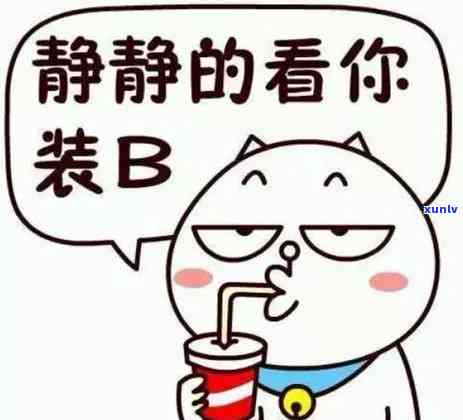 静静的看你装B

xunlv